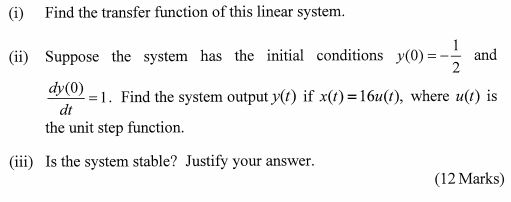 (i) Find the transfer function of this linear system.

(ii) Suppose the system has the initial conditions $y(0) = -\frac{1}{2}$ and $\frac{dy(0)}{dt} = 1$. Find the system output $y(t)$ if $x(t) = 16u(t)$, where $u(t)$ is the unit step function.

(iii) Is the system stable? Justify your answer.

(12 Marks)